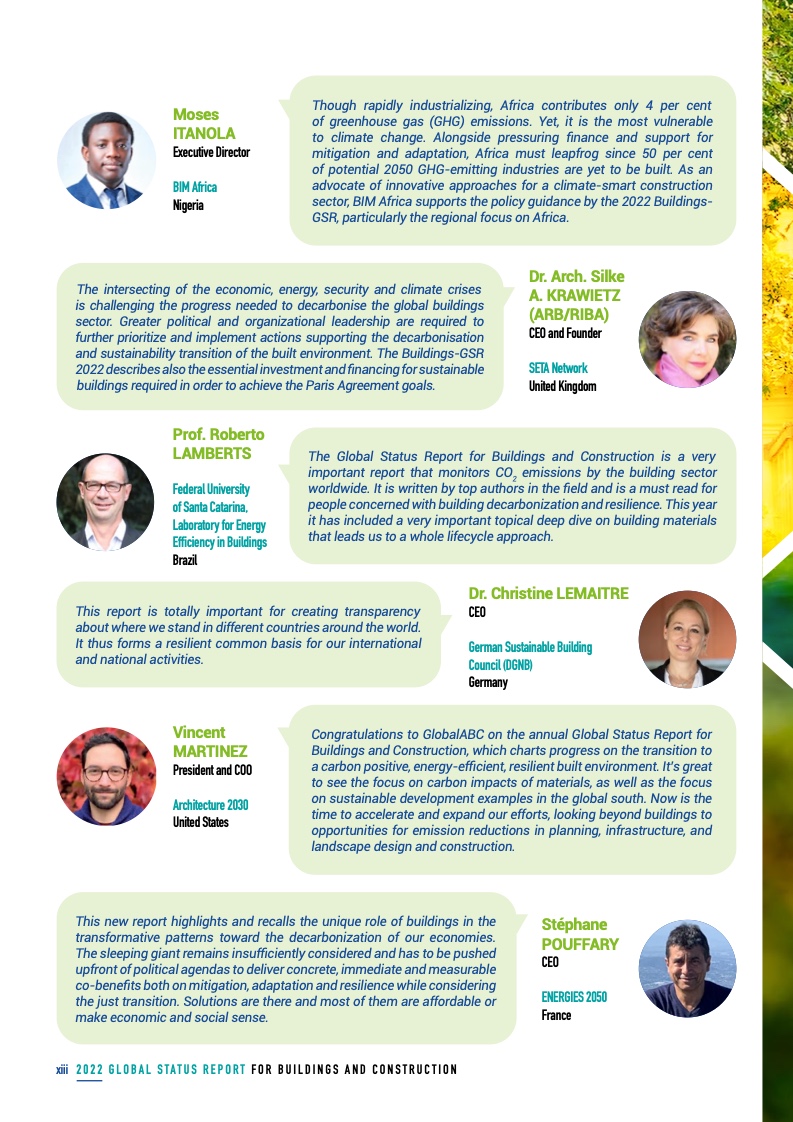 Moses ITANOLA
Executive Director

BIM Africa
Nigeria

Though rapidly industrializing, Africa contributes only 4 per cent of greenhouse gas (GHG) emissions. Yet, it is the most vulnerable to climate change. Alongside pressuring finance and support for mitigation and adaptation, Africa must leapfrog since 50 per cent of potential 2050 GHG-emitting industries are yet to be built. As an advocate of innovative approaches for a climate-smart construction sector, BIM Africa supports the policy guidance by the 2022 Buildings-GSR, particularly the regional focus on Africa.

The intersecting of the economic, energy, security and climate crises is challenging the progress needed to decarbonise the global buildings sector. Greater political and organizational leadership are required to further prioritize and implement actions supporting the decarbonisation and sustainability transition of the built environment. The Buildings-GSR 2022 describes also the essential investment and financing for sustainable buildings required in order to achieve the Paris Agreement goals.

Dr. Arch. Silke A. KRAWIETZ (ARB/RIBA)
CEO and Founder

SETA Network
United Kingdom

Prof. Roberto LAMBERTS

Federal University of Santa Catarina, Laboratory for Energy Efficiency in Buildings
Brazil

The Global Status Report for Buildings and Construction is a very important report that monitors $CO_2$ emissions by the building sector worldwide. It is written by top authors in the field and is a must read for people concerned with building decarbonization and resilience. This year it has included a very important topical deep dive on building materials that leads us to a whole lifecycle approach.

This report is totally important for creating transparency about where we stand in different countries around the world. It thus forms a resilient common basis for our international and national activities.

Dr. Christine LEMAITRE
CEO

German Sustainable Building Council (DGNB)
Germany

Vincent MARTINEZ
President and COO

Architecture 2030
United States

Congratulations to GlobalABC on the annual Global Status Report for Buildings and Construction, which charts progress on the transition to a carbon positive, energy-efficient, resilient built environment. It's great to see the focus on carbon impacts of materials, as well as the focus on sustainable development examples in the global south. Now is the time to accelerate and expand our efforts, looking beyond buildings to opportunities for emission reductions in planning, infrastructure, and landscape design and construction.

This new report highlights and recalls the unique role of buildings in the transformative patterns toward the decarbonization of our economies. The sleeping giant remains insufficiently considered and has to be pushed upfront of political agendas to deliver concrete, immediate and measurable co-benefits both on mitigation, adaptation and resilience while considering the just transition. Solutions are there and most of them are affordable or make economic and social sense.

Stéphane POUFFARY
CEO

ENERGIES 2050
France

xiii 2022 GLOBAL STATUS REPORT FOR BUILDINGS AND CONSTRUCTION